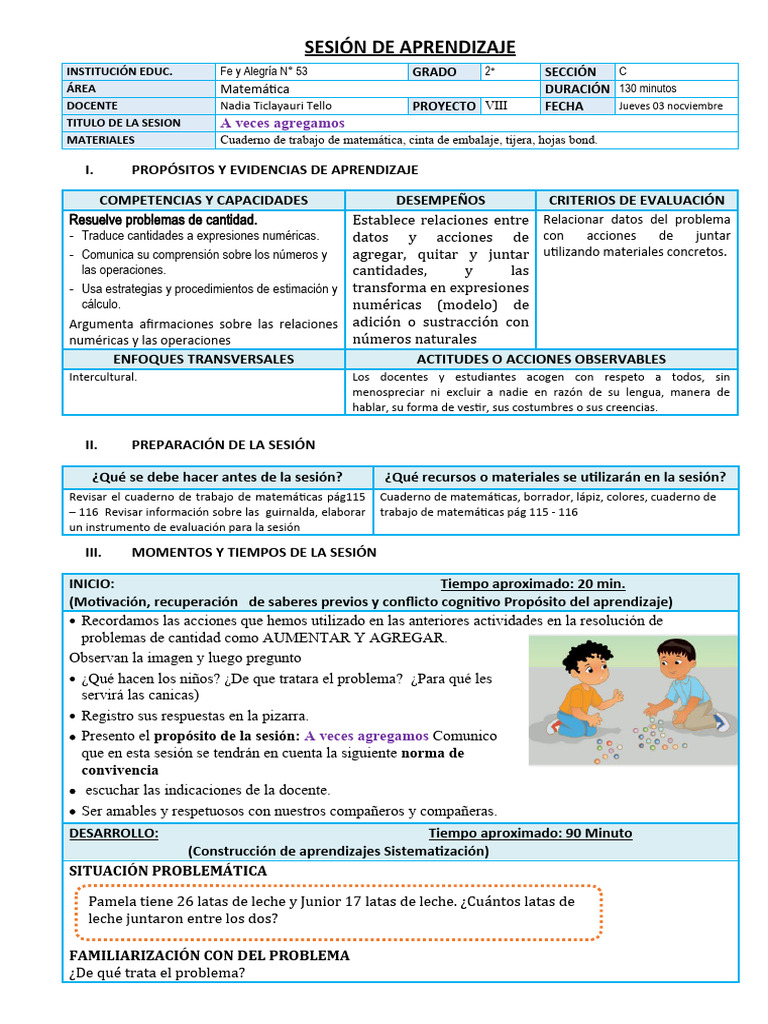 SESIÓN DE APRENDIZAJE

| INSTITUCIÓN EDUC. | Fe y Alegría N° 53 | GRADO | 2° | SECCIÓN | C |
|---|---|---|---|---|---|
| ÁREA | Matemática | | | DURACIÓN | 130 minutos |
| DOCENTE | Nadia Ticlayauri Tello | PROYECTO | VIII | FECHA | Jueves 03 nocviembre |
| TITULO DE LA SESION | A veces agregamos | | | | |
| MATERIALES | Cuaderno de trabajo de matemática, cinta de embalaje, tijera, hojas bond. | | | | |

I. PROPÓSITOS Y EVIDENCIAS DE APRENDIZAJE

| COMPETENCIAS Y CAPACIDADES | DESEMPEÑOS | CRITERIOS DE EVALUACIÓN |
|---|---|---|
| Resuelve problemas de cantidad. - Traduce cantidades a expresiones numéricas. - Comunica su comprensión sobre los números y las operaciones. - Usa estrategias y procedimientos de estimación y cálculo. Argumenta afirmaciones sobre las relaciones numéricas y las operaciones | Establece relaciones entre datos y acciones de agregar, quitar y juntar cantidades, y las transforma en expresiones numéricas (modelo) de adición o sustracción con números naturales | Relacionar datos del problema con acciones de juntar utilizando materiales concretos. |

| ENFOQUES TRANSVERSALES | ACTITUDES O ACCIONES OBSERVABLES |
|---|---|
| Intercultural. | Los docentes y estudiantes acogen con respeto a todos, sin menospreciar ni excluir a nadie en razón de su lengua, manera de hablar, su forma de vestir, sus costumbres o sus creencias. |

II. PREPARACIÓN DE LA SESIÓN

| ¿Qué se debe hacer antes de la sesión? | ¿Qué recursos o materiales se utilizarán en la sesión? |
|---|---|
| Revisar el cuaderno de trabajo de matemáticas pág115 – 116 Revisar información sobre las guirnalda, elaborar un instrumento de evaluación para la sesión | Cuaderno de matemáticas, borrador, lápiz, colores, cuaderno de trabajo de matemáticas pág 115 - 116 |

III. MOMENTOS Y TIEMPOS DE LA SESIÓN

INICIO: Tiempo aproximado: 20 min.
(Motivación, recuperación de saberes previos y conflicto cognitivo Propósito del aprendizaje)

• Recordamos las acciones que hemos utilizado en las anteriores actividades en la resolución de problemas de cantidad como AUMENTAR Y AGREGAR.
Observan la imagen y luego pregunto
• ¿Qué hacen los niños? ¿De que tratara el problema? ¿Para qué les servirá las canicas)
• Registro sus respuestas en la pizarra.
• Presento el propósito de la sesión: A veces agregamos Comunico que en esta sesión se tendrán en cuenta la siguiente norma de convivencia
• escuchar las indicaciones de la docente.
• Ser amables y respetuosos con nuestros compañeros y compañeras.

DESARROLLO: Tiempo aproximado: 90 Minuto
(Construcción de aprendizajes Sistematización)

SITUACIÓN PROBLEMÁTICA

Pamela tiene 26 latas de leche y Junior 17 latas de leche. ¿Cuántos latas de leche juntaron entre los dos?

FAMILIARIZACIÓN CON DEL PROBLEMA
¿De qué trata el problema?